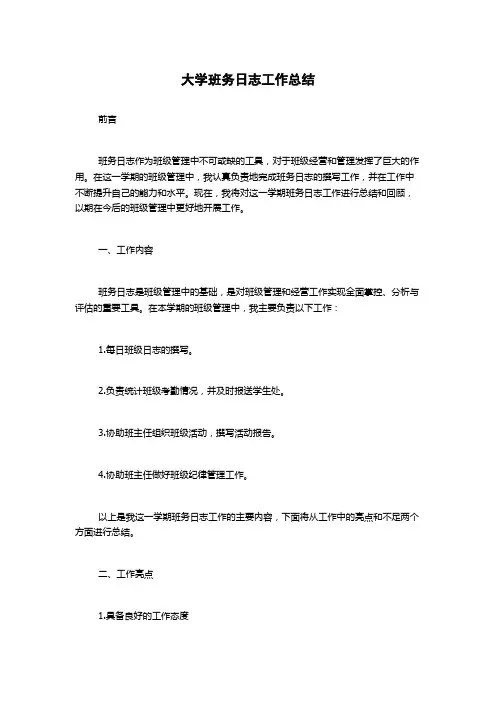 大学班务日志工作总结

前言

班务日志作为班级管理中不可或缺的工具，对于班级经营和管理发挥了巨大的作用。在这一学期的班级管理中，我认真负责地完成班务日志的撰写工作，并在工作中不断提升自己的能力和水平。现在，我将对这一学期班务日志工作进行总结和回顾，以期在今后的班级管理中更好地开展工作。

一、工作内容

班务日志是班级管理中的基础，是对班级管理和经营工作实现全面掌控、分析与评估的重要工具。在本学期的班级管理中，我主要负责以下工作：

1.每日班级日志的撰写。

2.负责统计班级考勤情况，并及时报送学生处。

3.协助班主任组织班级活动，撰写活动报告。

4.协助班主任做好班级纪律管理工作。

以上是我这一学期班务日志工作的主要内容，下面将从工作中的亮点和不足两个方面进行总结。

二、工作亮点

1.具备良好的工作态度